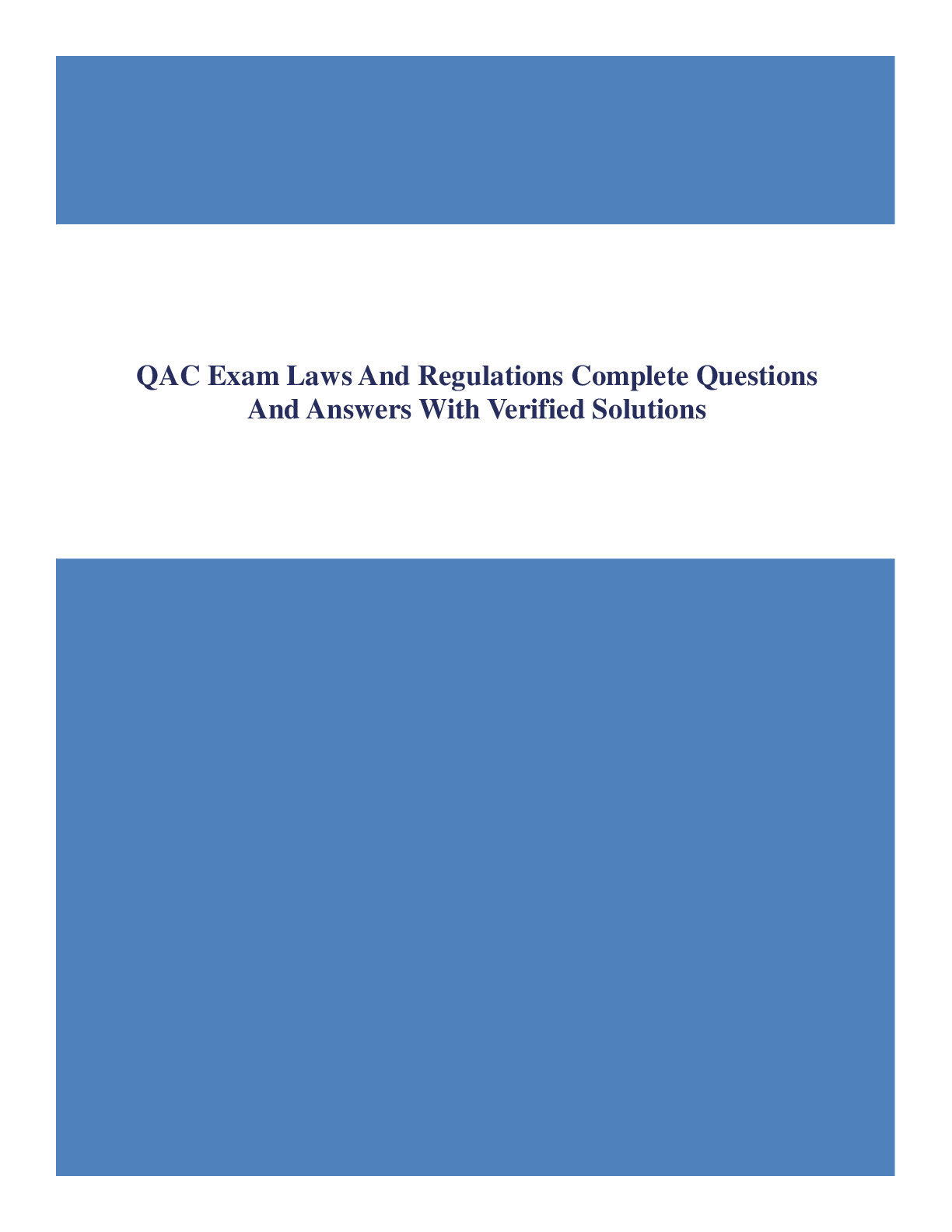 QAC Exam Laws And Regulations Complete Questions And Answers With Verified Solutions